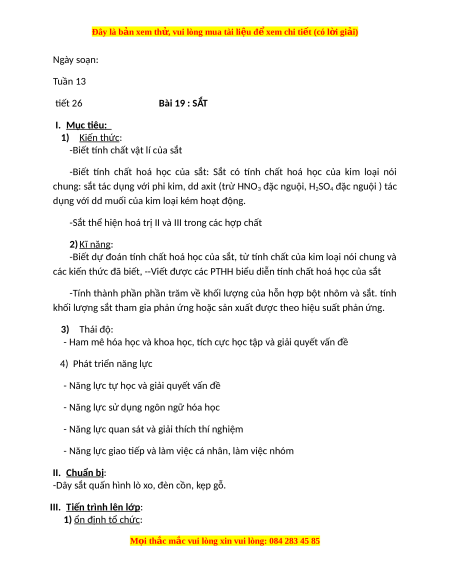 Đây là bản xem thử, vui lòng mua tài liệu để xem chi tiết (có lời giải)

Ngày soạn:

Tuần 13

tiết 26 Bài 19 : SẮT

I. Mục tiêu:
1) Kiến thức:
-Biết tính chất vật lí của sắt

-Biết tính chất hoá học của sắt: Sắt có tính chất hoá học của kim loại nói chung: sắt tác dụng với phi kim, dd axit (trừ $HNO_3$ đặc nguội, $H_2SO_4$ đặc nguội ) tác dụng với dd muối của kim loại kém hoạt động.

-Sắt thể hiện hoá trị II và III trong các hợp chất

2) Kĩ năng:
-Biết dự đoán tính chất hoá học của sắt, từ tính chất của kim loại nói chung và các kiến thức đã biết, --Viết được các PTHH biểu diễn tính chất hoá học của sắt

-Tính thành phần phần trăm về khối lượng của hỗn hợp bột nhôm và sắt. tính khối lượng sắt tham gia phản ứng hoặc sản xuất được theo hiệu suất phản ứng.

3) Thái độ:
- Ham mê hóa học và khoa học, tích cực học tập và giải quyết vấn đề

4) Phát triển năng lực

- Năng lực tự học và giải quyết vấn đề

- Năng lực sử dụng ngôn ngữ hóa học

- Năng lực quan sát và giải thích thí nghiệm

- Năng lực giao tiếp và làm việc cá nhân, làm việc nhóm

II. Chuẩn bị:
-Dây sắt quấn hình lò xo, đèn cồn, kẹp gỗ.

III. Tiến trình lên lớp:
1) ổn định tổ chức:

Mọi thắc mắc vui lòng xin vui lòng: 084 283 45 85